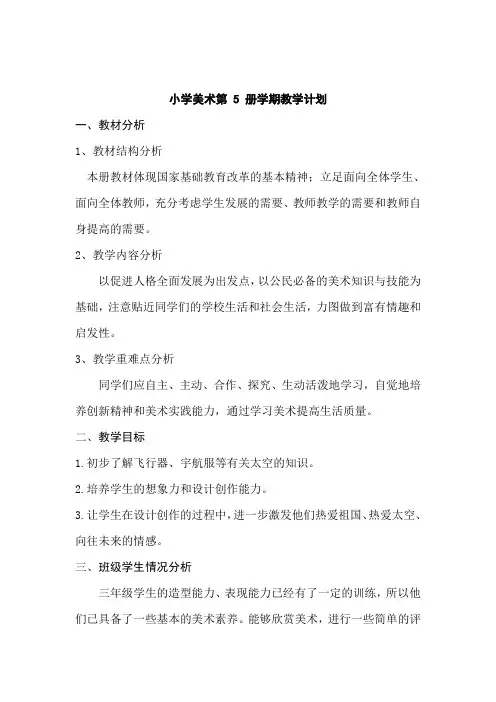 小学美术第 5 册学期教学计划

一、教材分析

1、教材结构分析

本册教材体现国家基础教育改革的基本精神：立足面向全体学生、面向全体教师，充分考虑学生发展的需要、教师教学的需要和教师自身提高的需要。

2、教学内容分析

以促进人格全面发展为出发点，以公民必备的美术知识与技能为基础，注意贴近同学们的学校生活和社会生活，力图做到富有情趣和启发性。

3、教学重难点分析

同学们应自主、主动、合作、探究、生动活泼地学习，自觉地培养创新精神和美术实践能力，通过学习美术提高生活质量。

二、教学目标

1.初步了解飞行器、宇航服等有关太空的知识。

2.培养学生的想象力和设计创作能力。

3.让学生在设计创作的过程中，进一步激发他们热爱祖国、热爱太空、向往未来的情感。

三、班级学生情况分析

三年级学生的造型能力、表现能力已经有了一定的训练，所以他们已具备了一些基本的美术素养。能够欣赏美术，进行一些简单的评